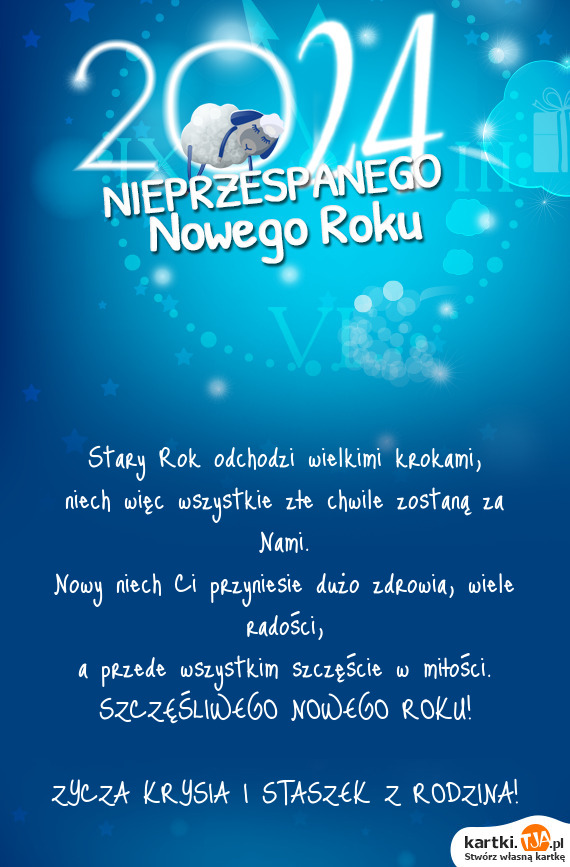 2024
NIEPRZESPANEGO
Nowego Roku

Stary Rok odchodzi wielkimi krokami,
niech więc wszystkie złe chwile zostaną za Nami.
Nowy niech Ci przyniesie dużo zdrowia, wiele radości,
a przede wszystkim szczęście w miłości.
SZCZĘŚLIWEGO NOWEGO ROKU!

ZYCZA KRYSIA I STASZEK Z RODZINA!

kartki.TJA.pl
Stwórz własną kartkę